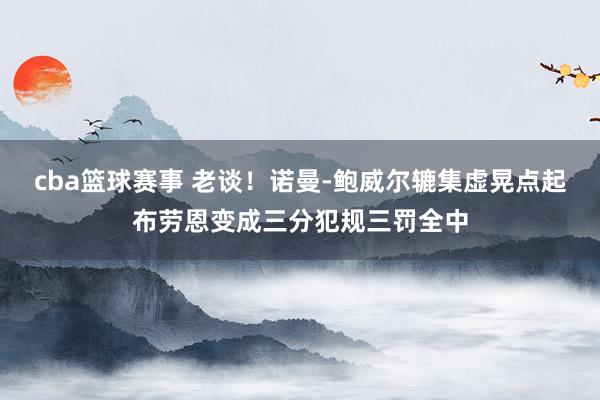 cba篮球赛事 老谈！诺曼-鲍威尔辘集虚晃点起布劳恩变成三分犯规三罚全中